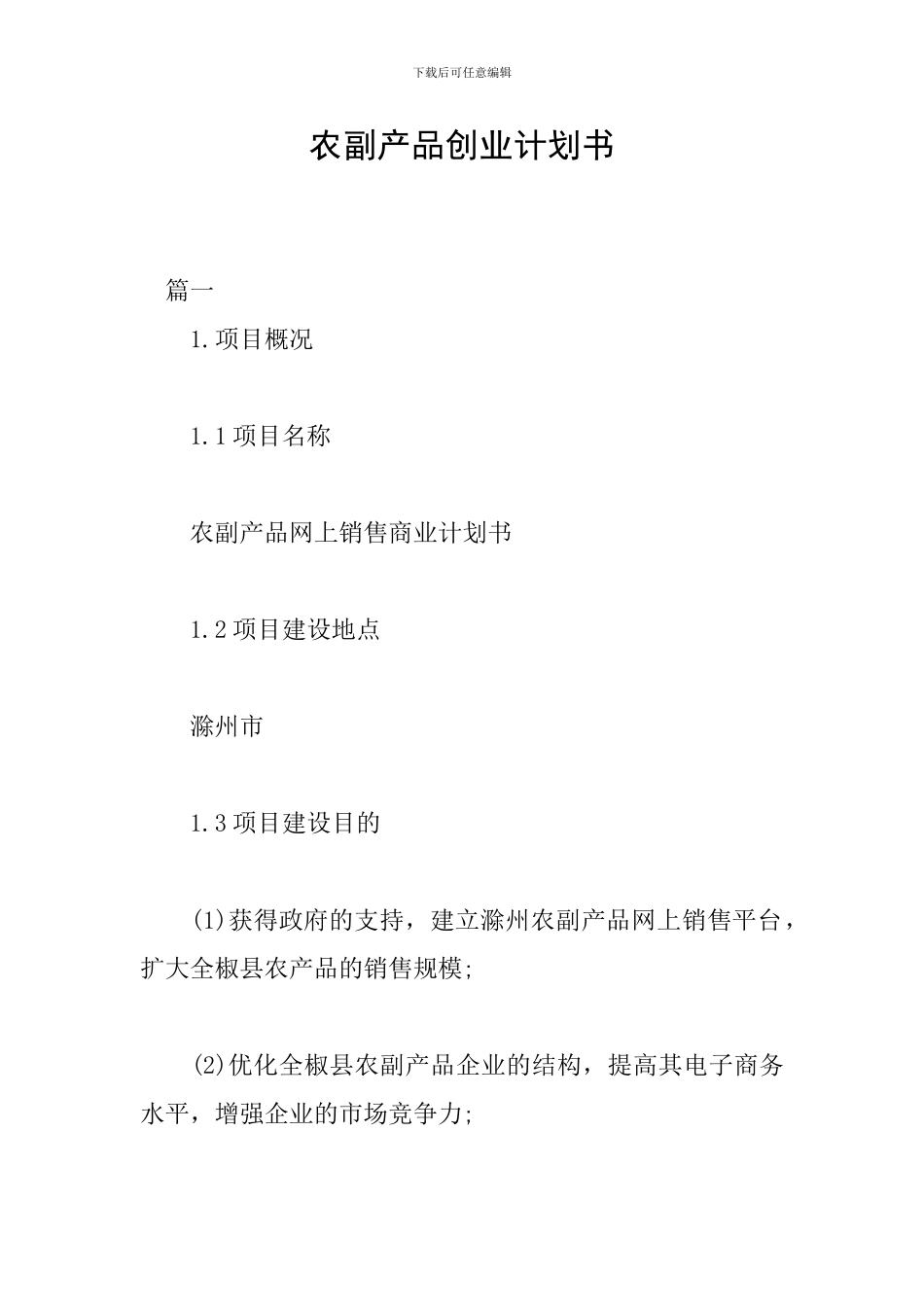 下载后可任意编辑

农副产品创业计划书

篇一

1.项目概况

1.1项目名称

农副产品网上销售商业计划书

1.2项目建设地点

滁州市

1.3项目建设目的

(1)获得政府的支持，建立滁州农副产品网上销售平台，扩大全椒县农产品的销售规模;

(2)优化全椒县农副产品企业的结构，提高其电子商务水平，增强企业的市场竞争力;